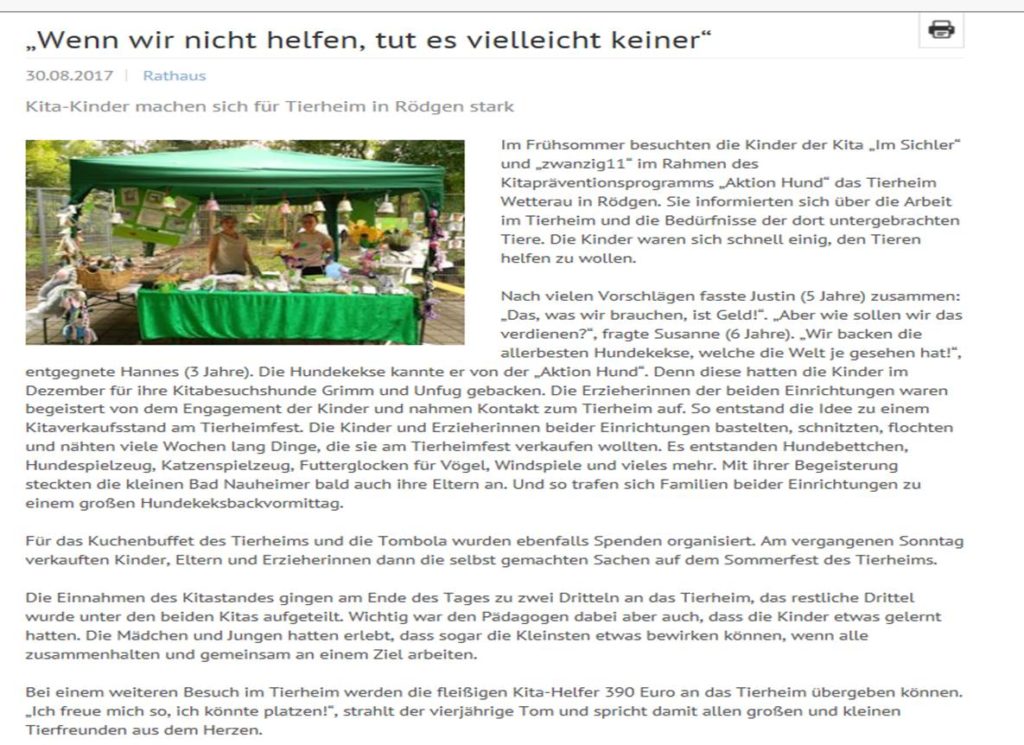 „Wenn wir nicht helfen, tut es vielleicht keiner“

30.08.2017 | Rathaus

Kita-Kinder machen sich für Tierheim in Rödgen stark

Im Frühsommer besuchten die Kinder der Kita „Im Sichler“ und „zwanzig11“ im Rahmen des Kitapräventionsprogramms „Aktion Hund“ das Tierheim Wetterau in Rödgen. Sie informierten sich über die Arbeit im Tierheim und die Bedürfnisse der dort untergebrachten Tiere. Die Kinder waren sich schnell einig, den Tieren helfen zu wollen.

Nach vielen Vorschlägen fasste Justin (5 Jahre) zusammen: „Das, was wir brauchen, ist Geld!“. „Aber wie sollen wir das verdienen?“, fragte Susanne (6 Jahre). „Wir backen die allerbesten Hundekekse, welche die Welt je gesehen hat!“, entgegnete Hannes (3 Jahre). Die Hundekekse kannte er von der „Aktion Hund“. Denn diese hatten die Kinder im Dezember für ihre Kitabesuchshunde Grimm und Unfug gebacken. Die Erzieherinnen der beiden Einrichtungen waren begeistert von dem Engagement der Kinder und nahmen Kontakt zum Tierheim auf. So entstand die Idee zu einem Kitaverkaufsstand am Tierheimfest. Die Kinder und Erzieherinnen beider Einrichtungen bastelten, schnitzten, flochten und nähten viele Wochen lang Dinge, die sie am Tierheimfest verkaufen wollten. Es entstanden Hundebettchen, Hundespielzeug, Katzenspielzeug, Futterglocken für Vögel, Windspiele und vieles mehr. Mit ihrer Begeisterung steckten die kleinen Bad Nauheimer bald auch ihre Eltern an. Und so trafen sich Familien beider Einrichtungen zu einem großen Hundekeksbackvormittag.

Für das Kuchenbuffet des Tierheims und die Tombola wurden ebenfalls Spenden organisiert. Am vergangenen Sonntag verkauften Kinder, Eltern und Erzieherinnen dann die selbst gemachten Sachen auf dem Sommerfest des Tierheims.

Die Einnahmen des Kitastandes gingen am Ende des Tages zu zwei Dritteln an das Tierheim, das restliche Drittel wurde unter den beiden Kitas aufgeteilt. Wichtig war den Pädagogen dabei aber auch, dass die Kinder etwas gelernt hatten. Die Mädchen und Jungen hatten erlebt, dass sogar die Kleinsten etwas bewirken können, wenn alle zusammenhalten und gemeinsam an einem Ziel arbeiten.

Bei einem weiteren Besuch im Tierheim werden die fleißigen Kita-Helfer 390 Euro an das Tierheim übergeben können. „Ich freue mich so, ich könnte platzen!“, strahlt der vierjährige Tom und spricht damit allen großen und kleinen Tierfreunden aus dem Herzen.